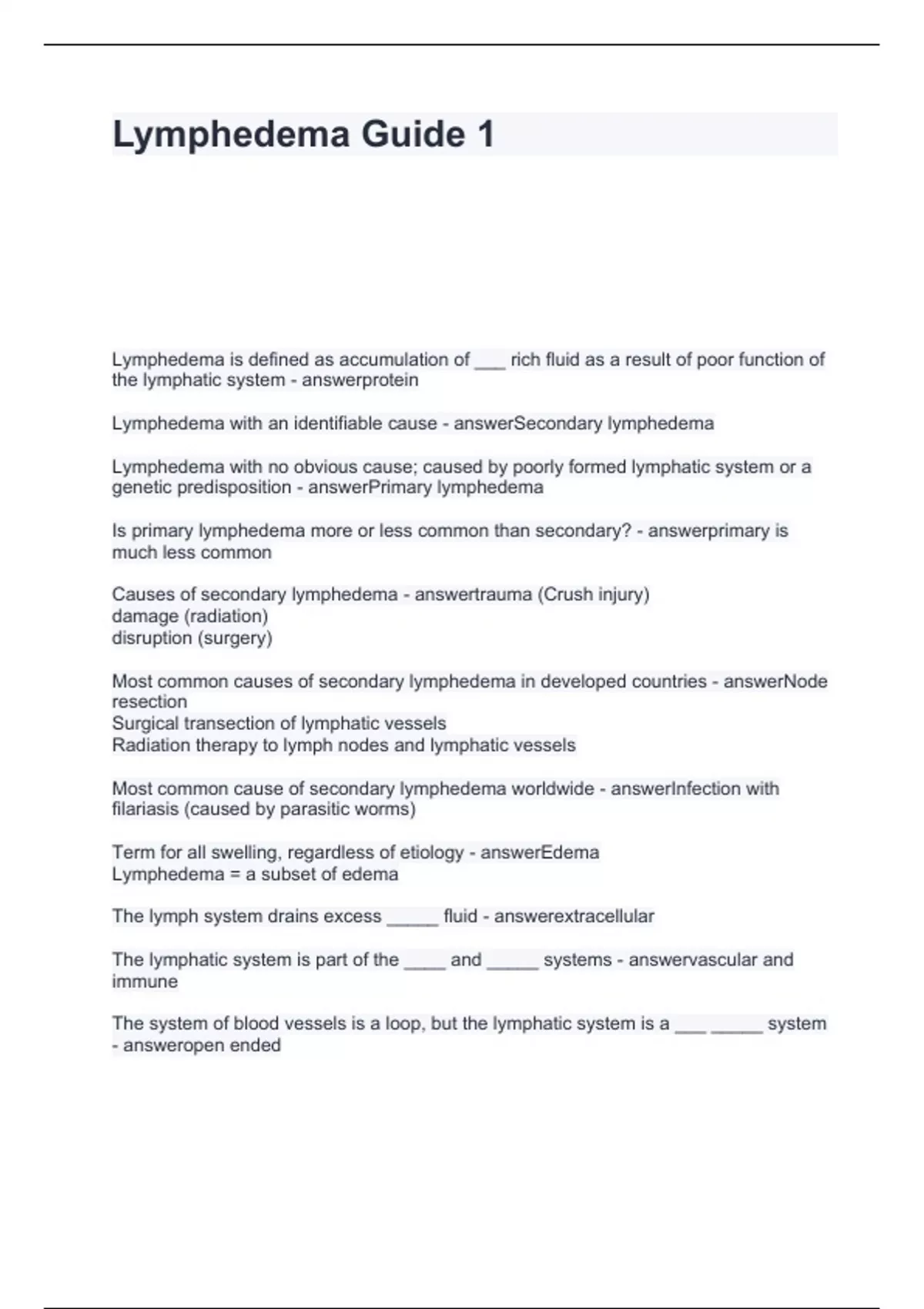 Lymphedema Guide 1

Lymphedema is defined as accumulation of ___ rich fluid as a result of poor function of the lymphatic system - answerprotein

Lymphedema with an identifiable cause - answerSecondary lymphedema

Lymphedema with no obvious cause; caused by poorly formed lymphatic system or a genetic predisposition - answerPrimary lymphedema

Is primary lymphedema more or less common than secondary? - answerprimary is much less common

Causes of secondary lymphedema - answertrauma (Crush injury)
damage (radiation)
disruption (surgery)

Most common causes of secondary lymphedema in developed countries - answerNode resection
Surgical transection of lymphatic vessels
Radiation therapy to lymph nodes and lymphatic vessels

Most common cause of secondary lymphedema worldwide - answerInfection with filariasis (caused by parasitic worms)

Term for all swelling, regardless of etiology - answerEdema
Lymphedema = a subset of edema

The lymph system drains excess _____ fluid - answerextracellular

The lymphatic system is part of the ____ and _____ systems - answervascular and immune

The system of blood vessels is a loop, but the lymphatic system is a ___ _____ system - answeropen ended